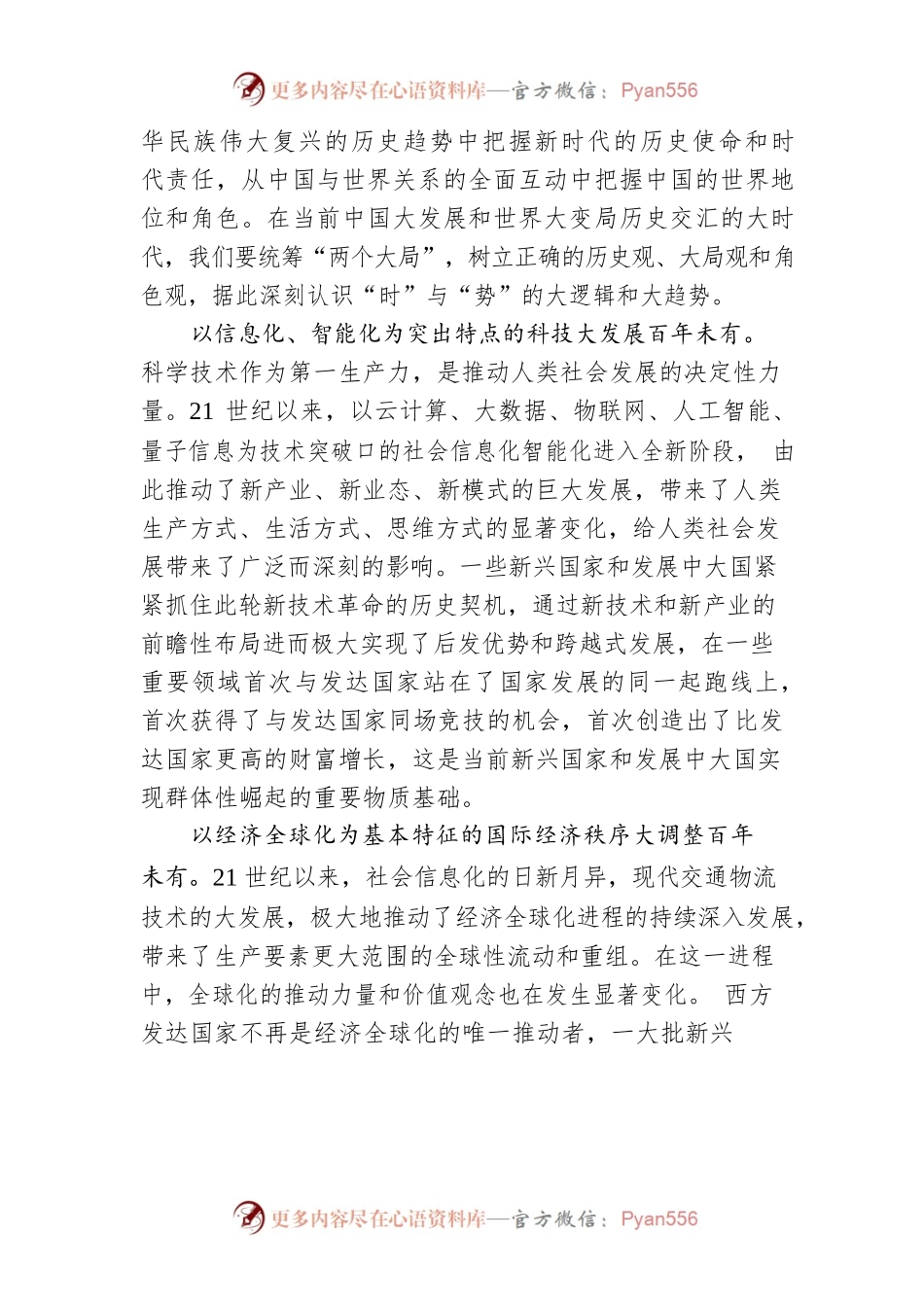 更多内容尽在心语资料库—官方微信：Pyan556

华民族伟大复兴的历史趋势中把握新时代的历史使命和时代责任，从中国与世界关系的全面互动中把握中国的世界地位和角色。在当前中国大发展和世界大变局历史交汇的大时代，我们要统筹“两个大局”，树立正确的历史观、大局观和角色观，据此深刻认识“时”与“势”的大逻辑和大趋势。

以信息化、智能化为突出特点的科技大发展百年未有。科学技术作为第一生产力，是推动人类社会发展的决定性力量。21 世纪以来，以云计算、大数据、物联网、人工智能、量子信息为技术突破口的社会信息化智能化进入全新阶段， 由此推动了新产业、新业态、新模式的巨大发展，带来了人类生产方式、生活方式、思维方式的显著变化，给人类社会发展带来了广泛而深刻的影响。一些新兴国家和发展中大国紧紧抓住此轮新技术革命的历史契机，通过新技术和新产业的前瞻性布局进而极大实现了后发优势和跨越式发展，在一些重要领域首次与发达国家站在了国家发展的同一起跑线上，首次获得了与发达国家同场竞技的机会，首次创造出了比发达国家更高的财富增长，这是当前新兴国家和发展中大国实现群体性崛起的重要物质基础。

以经济全球化为基本特征的国际经济秩序大调整百年未有。21 世纪以来，社会信息化的日新月异，现代交通物流技术的大发展，极大地推动了经济全球化进程的持续深入发展，带来了生产要素更大范围的全球性流动和重组。在这一进程中，全球化的推动力量和价值观念也在发生显著变化。 西方发达国家不再是经济全球化的唯一推动者，一大批新兴

更多内容尽在心语资料库—官方微信：Pyan556